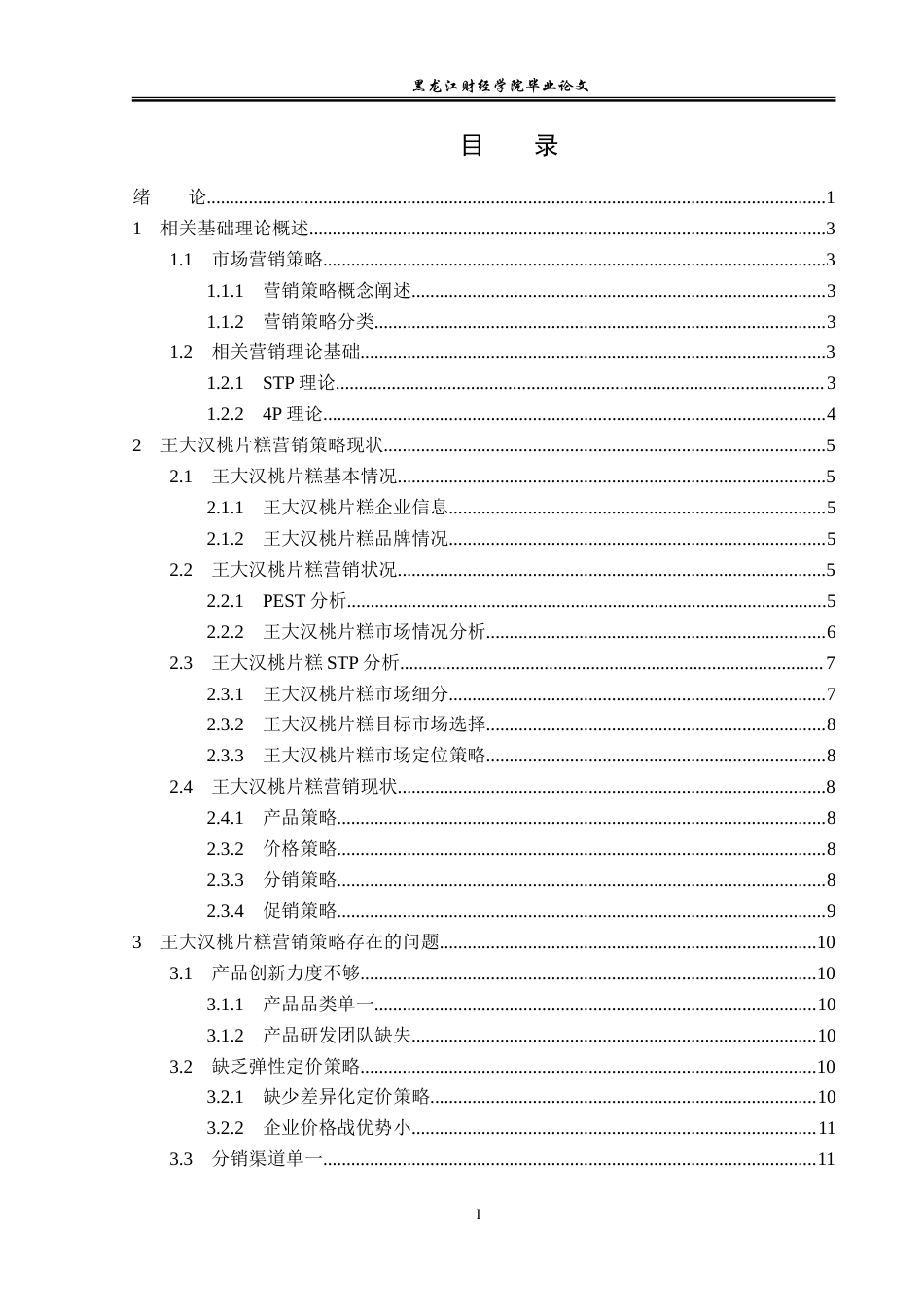 黑龙江财经学院毕业论文

目 录

绪 论 1

1 相关基础理论概述 3

1.1 市场营销策略 3

1.1.1 营销策略概念阐述 3

1.1.2 营销策略分类 3

1.2 相关营销理论基础 3

1.2.1 STP理论 3

1.2.2 4P理论 4

2 王大汉桃片糕营销策略现状 5

2.1 王大汉桃片糕基本情况 5

2.1.1 王大汉桃片糕企业信息 5

2.1.2 王大汉桃片糕品牌情况 5

2.2 王大汉桃片糕营销状况 5

2.2.1 PEST分析 5

2.2.2 王大汉桃片糕市场情况分析 6

2.3 王大汉桃片糕STP分析 7

2.3.1 王大汉桃片糕市场细分 7

2.3.2 王大汉桃片糕目标市场选择 8

2.3.3 王大汉桃片糕市场定位策略 8

2.4 王大汉桃片糕营销现状 8

2.4.1 产品策略 8

2.3.2 价格策略 8

2.3.3 分销策略 8

2.3.4 促销策略 9

3 王大汉桃片糕营销策略存在的问题 10

3.1 产品创新力度不够 10

3.1.1 产品品类单一 10

3.1.2 产品研发团队缺失 10

3.2 缺乏弹性定价策略 10

3.2.1 缺少差异化定价策略 10

3.2.2 企业价格战优势小 11

3.3 分销渠道单一 11

I